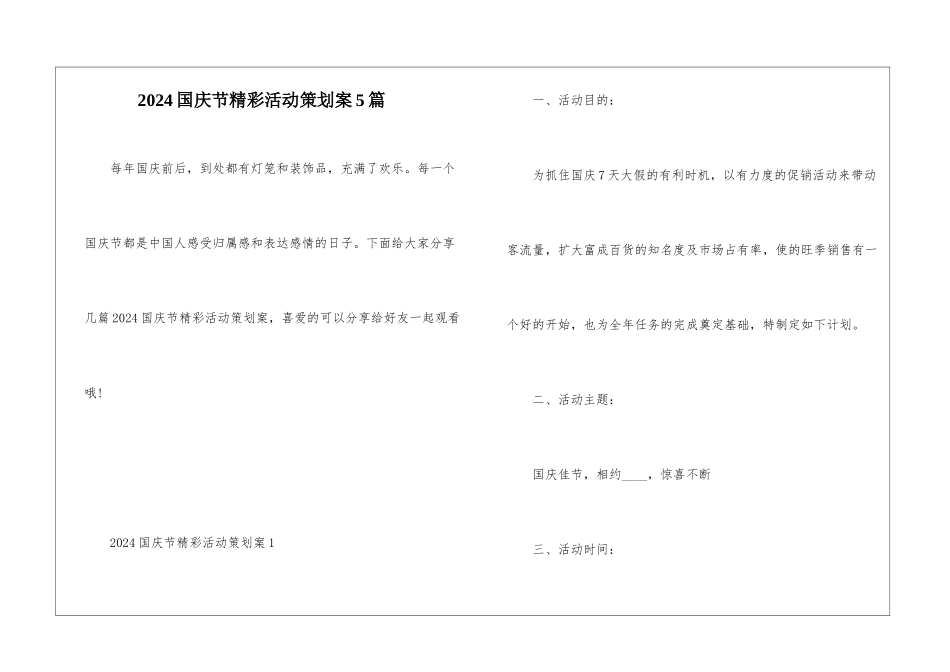 2024国庆节精彩活动策划案5篇

每年国庆前后，到处都有灯笼和装饰品，充满了欢乐。每一个国庆节都是中国人感受归属感和表达感情的日子。下面给大家分享几篇2024国庆节精彩活动策划案，喜爱的可以分享给好友一起观看哦！

2024国庆节精彩活动策划案1

一、活动目的：

为抓住国庆7天大假的有利时机，以有力度的促销活动来带动客流量，扩大富成百货的知名度及市场占有率，使的旺季销售有一个好的开始，也为全年任务的完成奠定基础，特制定如下计划。

二、活动主题：

国庆佳节，相约____，惊喜不断

三、活动时间：